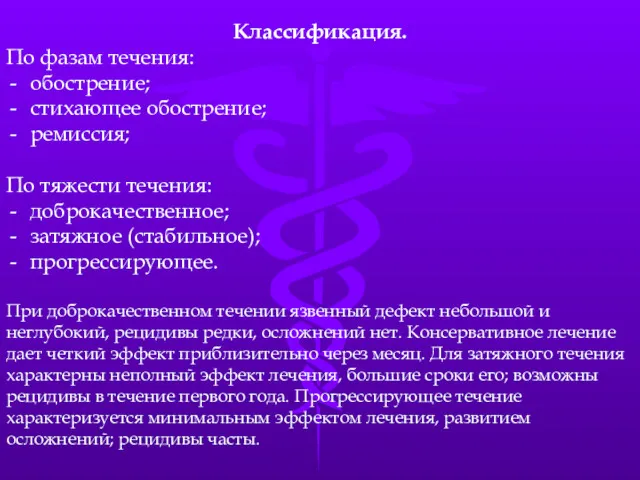 Классификация.

По фазам течения:
- обострение;
- стихающее обострение;
- ремиссия;

По тяжести течения:
- доброкачественное;
- затяжное (стабильное);
- прогрессирующее.

При доброкачественном течении язвенный дефект небольшой и неглубокий, рецидивы редки, осложнений нет. Консервативное лечение дает четкий эффект приблизительно через месяц. Для затяжного течения характерны неполный эффект лечения, большие сроки его; возможны рецидивы в течение первого года. Прогрессирующее течение характеризуется минимальным эффектом лечения, развитием осложнений; рецидивы часты.